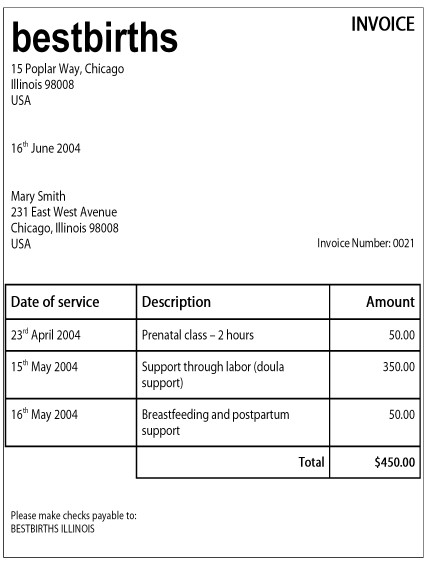 bestbirths

INVOICE

15 Poplar Way, Chicago
Illinois 98008
USA

16$^{th}$ June 2004

Mary Smith
231 East West Avenue
Chicago, Illinois 98008
USA

Invoice Number: 0021

| Date of service | Description | Amount |
|---|---|---|
| 23$^{rd}$ April 2004 | Prenatal class – 2 hours | 50.00 |
| 15$^{th}$ May 2004 | Support through labor (doula support) | 350.00 |
| 16$^{th}$ May 2004 | Breastfeeding and postpartum support | 50.00 |
| | Total | $450.00 |

Please make checks payable to:
BESTBIRTHS ILLINOIS